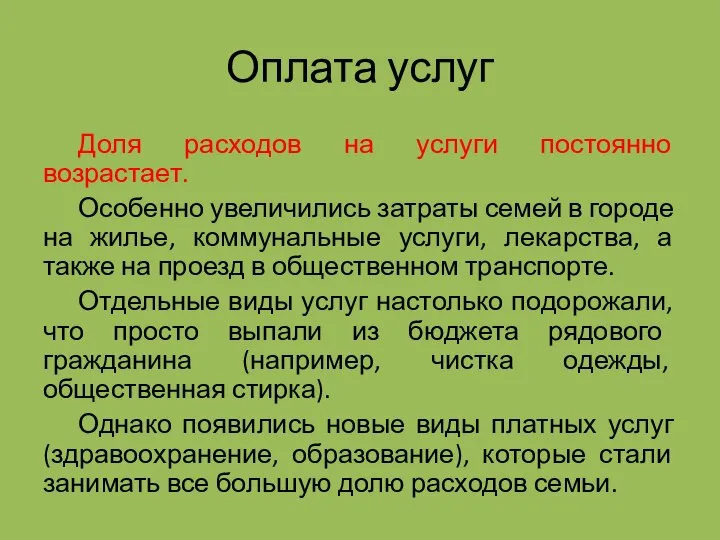 Оплата услуг

Доля расходов на услуги постоянно возрастает.

Особенно увеличились затраты семей в городе на жилье, коммунальные услуги, лекарства, а также на проезд в общественном транспорте.

Отдельные виды услуг настолько подорожали, что просто выпали из бюджета рядового гражданина (например, чистка одежды, общественная стирка).

Однако появились новые виды платных услуг (здравоохранение, образование), которые стали занимать все большую долю расходов семьи.